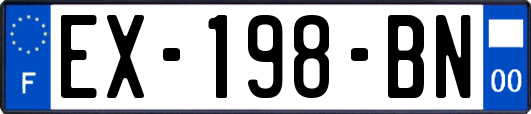 F
EX-198-BN
00